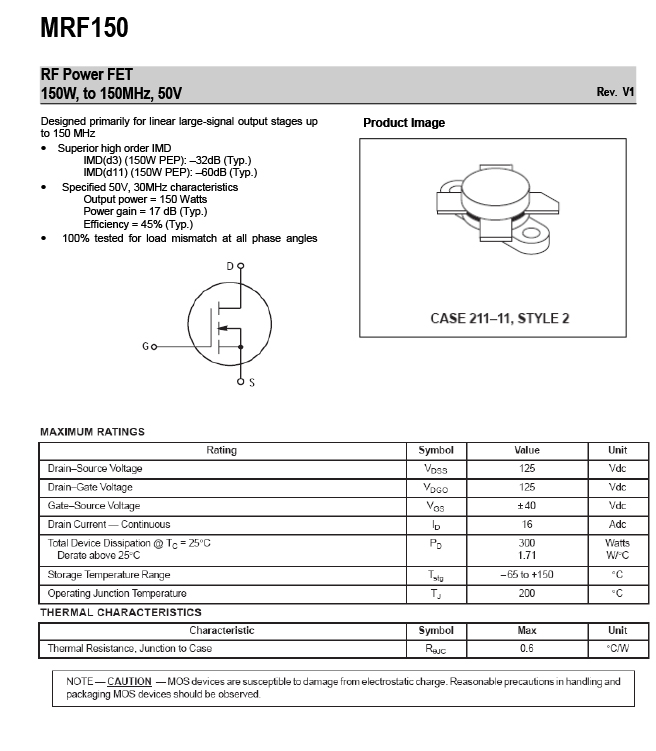 MRF150

RF Power FET
150W, to 150MHz, 50V

Rev. V1

Designed primarily for linear large-signal output stages up to 150 MHz
• Superior high order IMD
IMD(d3) (150W PEP): –32dB (Typ.)
IMD(d11) (150W PEP): –60dB (Typ.)
• Specified 50V, 30MHz characteristics
Output power = 150 Watts
Power gain = 17 dB (Typ.)
Efficiency = 45% (Typ.)
• 100% tested for load mismatch at all phase angles

D
G
S

Product Image

CASE 211–11, STYLE 2

MAXIMUM RATINGS

| Rating | Symbol | Value | Unit |
|---|---|---|---|
| Drain–Source Voltage | $V_{DSS}$ | 125 | Vdc |
| Drain–Gate Voltage | $V_{DGO}$ | 125 | Vdc |
| Gate–Source Voltage | $V_{GS}$ | ±40 | Vdc |
| Drain Current — Continuous | $I_D$ | 16 | Adc |
| Total Device Dissipation @ $T_C$ = 25°C Derate above 25°C | $P_D$ | 300 1.71 | Watts W/°C |
| Storage Temperature Range | $T_{stg}$ | –65 to +150 | °C |
| Operating Junction Temperature | $T_J$ | 200 | °C |

THERMAL CHARACTERISTICS

| Characteristic | Symbol | Max | Unit |
|---|---|---|---|
| Thermal Resistance, Junction to Case | $R_{\theta JC}$ | 0.6 | °C/W |

NOTE — CAUTION — MOS devices are susceptible to damage from electrostatic charge. Reasonable precautions in handling and packaging MOS devices should be observed.